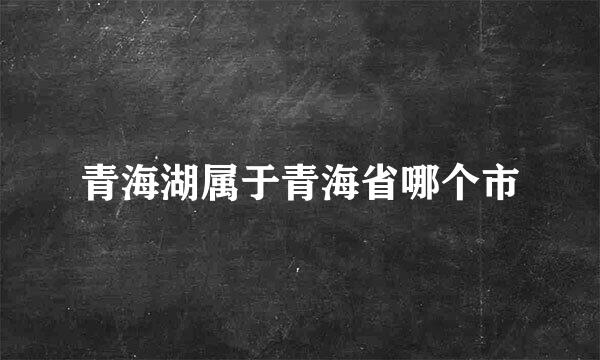 青海湖属于青海省哪个市